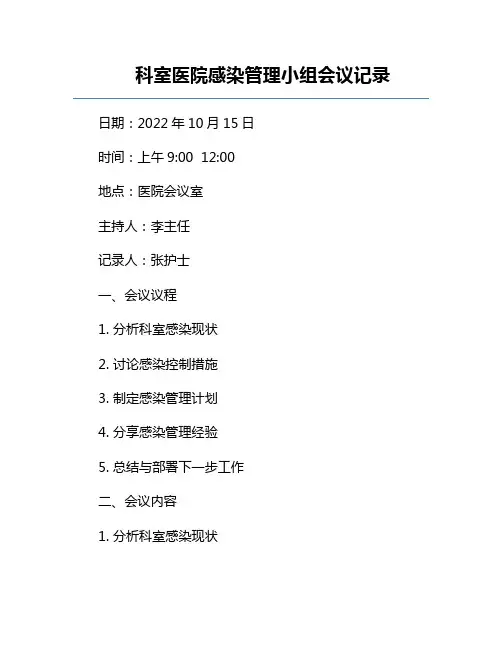 科室医院感染管理小组会议记录

日期：2022年10月15日

时间：上午9:00 12:00

地点：医院会议室

主持人：李主任

记录人：张护士

一、会议议程

1.分析科室感染现状

2.讨论感染控制措施

3.制定感染管理计划

4.分享感染管理经验

5.总结与部署下一步工作

二、会议内容

1.分析科室感染现状